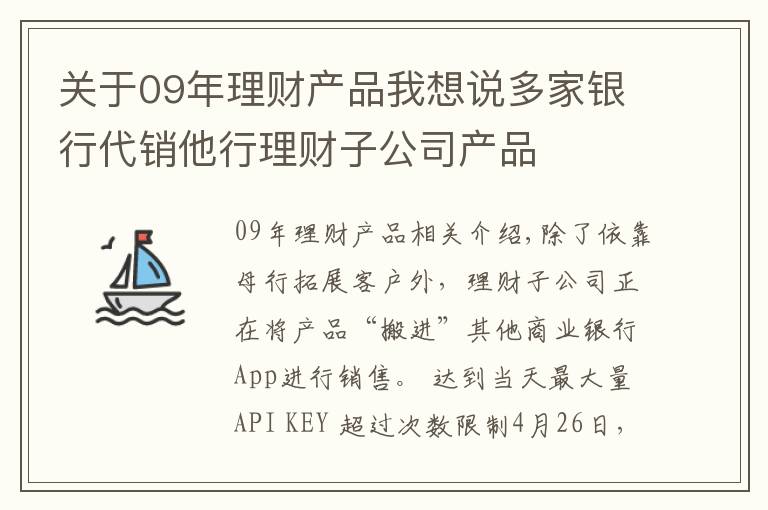 关于09年理财产品我想说多家银行代销他行理财子公司产品

09年理财产品相关介绍,除了依靠母行拓展客户外，理财子公司正在将产品“搬进”其他商业银行App进行销售。 达到当天最大量API KEY 超过次数限制4月26日，